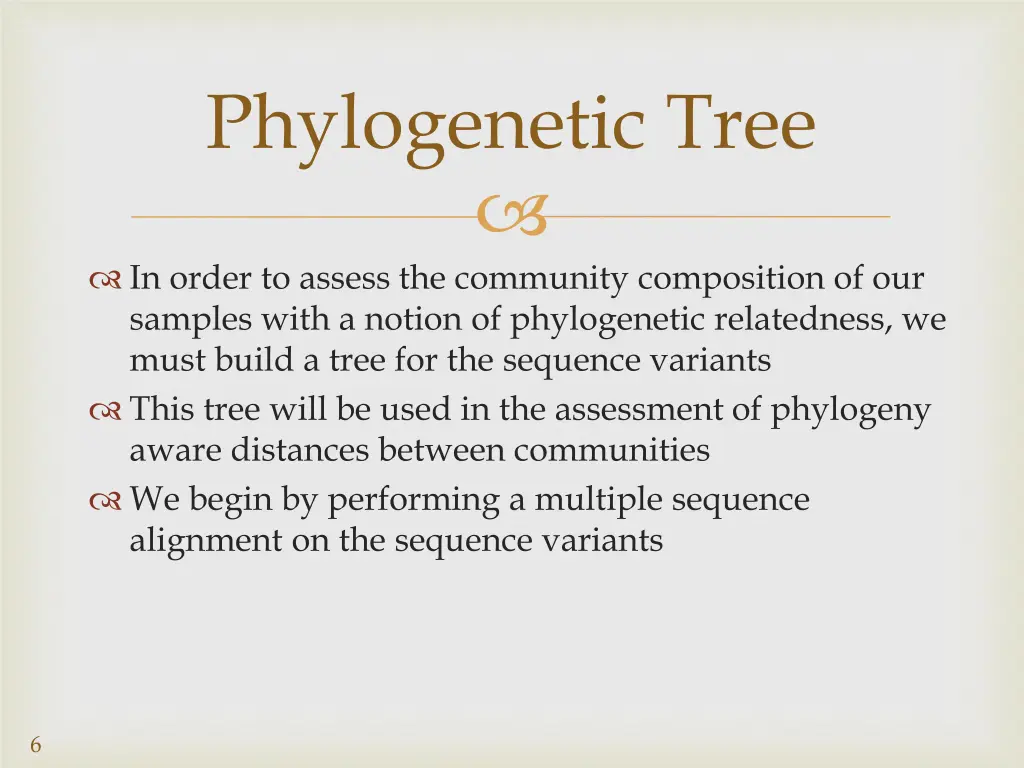 Phylogenetic Tree

In order to assess the community composition of our samples with a notion of phylogenetic relatedness, we must build a tree for the sequence variants

This tree will be used in the assessment of phylogeny aware distances between communities

We begin by performing a multiple sequence alignment on the sequence variants

6